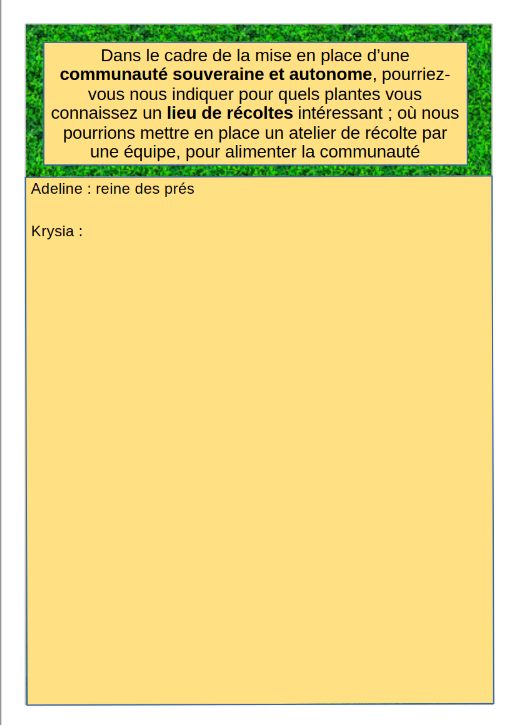 Dans le cadre de la mise en place d'une communauté souveraine et autonome, pourriez-vous nous indiquer pour quels plantes vous connaissez un lieu de récoltes intéressant ; où nous pourrions mettre en place un atelier de récolte par une équipe, pour alimenter la communauté

Adeline : reine des prés

Krysia :